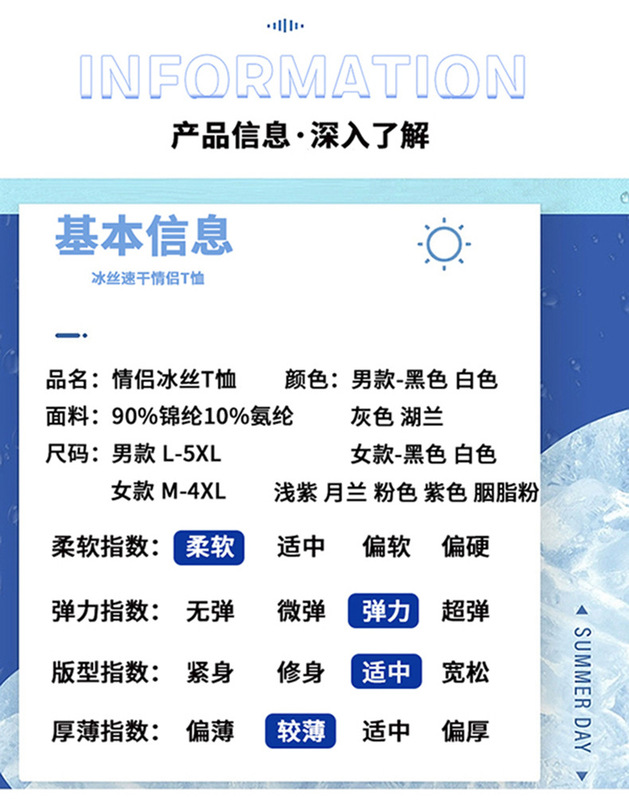 INFORMATION

产品信息·深入了解

基本信息

冰丝速干情侣T恤

品名：情侣冰丝T恤 颜色：男款-黑色 白色

面料：90%锦纶10%氨纶 灰色 湖兰

尺码：男款 L-5XL 女款-黑色 白色

女款 M-4XL 浅紫 月兰 粉色 紫色 胭脂粉

柔软指数： 柔软 适中 偏软 偏硬

弹力指数： 无弹 微弹 弹力 超弹

版型指数： 紧身 修身 适中 宽松

厚薄指数： 偏薄 较薄 适中 偏厚

SUMMER DAY